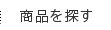 商品を探す